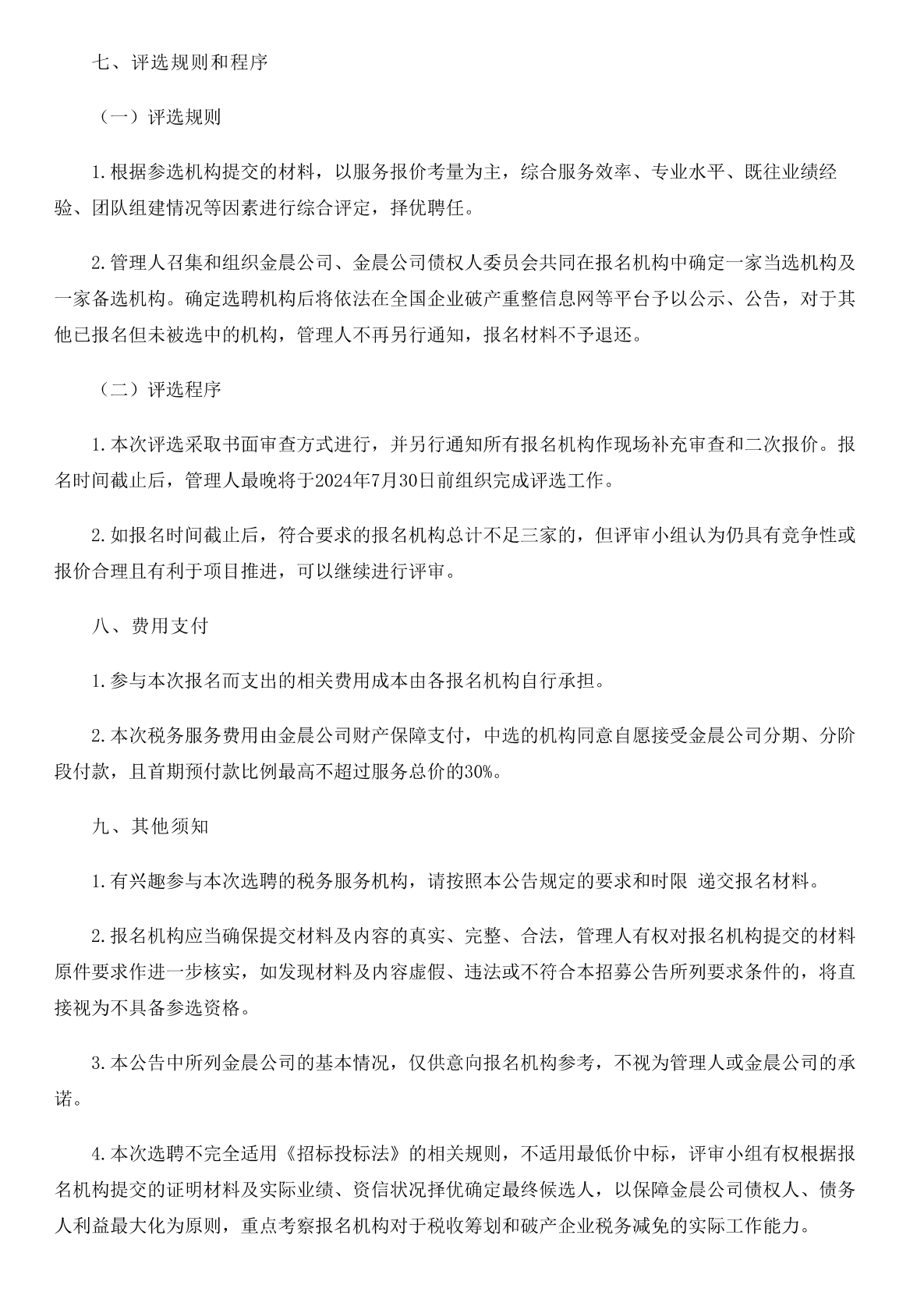 七、评选规则和程序

（一）评选规则

1.根据参选机构提交的材料，以服务报价考量为主，综合服务效率、专业水平、既往业绩经验、团队组建情况等因素进行综合评定，择优聘任。

2.管理人召集和组织金晨公司、金晨公司债权人委员会共同在报名机构中确定一家当选机构及一家备选机构。确定选聘机构后将依法在全国企业破产重整信息网等平台予以公示、公告，对于其他已报名但未被选中的机构，管理人不再另行通知，报名材料不予退还。

（二）评选程序

1.本次评选采取书面审查方式进行，并另行通知所有报名机构作现场补充审查和二次报价。报名时间截止后，管理人最晚将于2024年7月30日前组织完成评选工作。

2.如报名时间截止后，符合要求的报名机构总计不足三家的，但评审小组认为仍具有竞争性或报价合理且有利于项目推进，可以继续进行评审。

八、费用支付

1.参与本次报名而支出的相关费用成本由各报名机构自行承担。

2.本次税务服务费用由金晨公司财产保障支付，中选的机构同意自愿接受金晨公司分期、分阶段付款，且首期预付款比例最高不超过服务总价的30%。

九、其他须知

1.有兴趣参与本次选聘的税务服务机构，请按照本公告规定的要求和时限 递交报名材料。

2.报名机构应当确保提交材料及内容的真实、完整、合法，管理人有权对报名机构提交的材料原件要求作进一步核实，如发现材料及内容虚假、违法或不符合本招募公告所列要求条件的，将直接视为不具备参选资格。

3.本公告中所列金晨公司的基本情况，仅供意向报名机构参考，不视为管理人或金晨公司的承诺。

4.本次选聘不完全适用《招标投标法》的相关规则，不适用最低价中标，评审小组有权根据报名机构提交的证明材料及实际业绩、资信状况择优确定最终候选人，以保障金晨公司债权人、债务人利益最大化为原则，重点考察报名机构对于税收筹划和破产企业税务减免的实际工作能力。